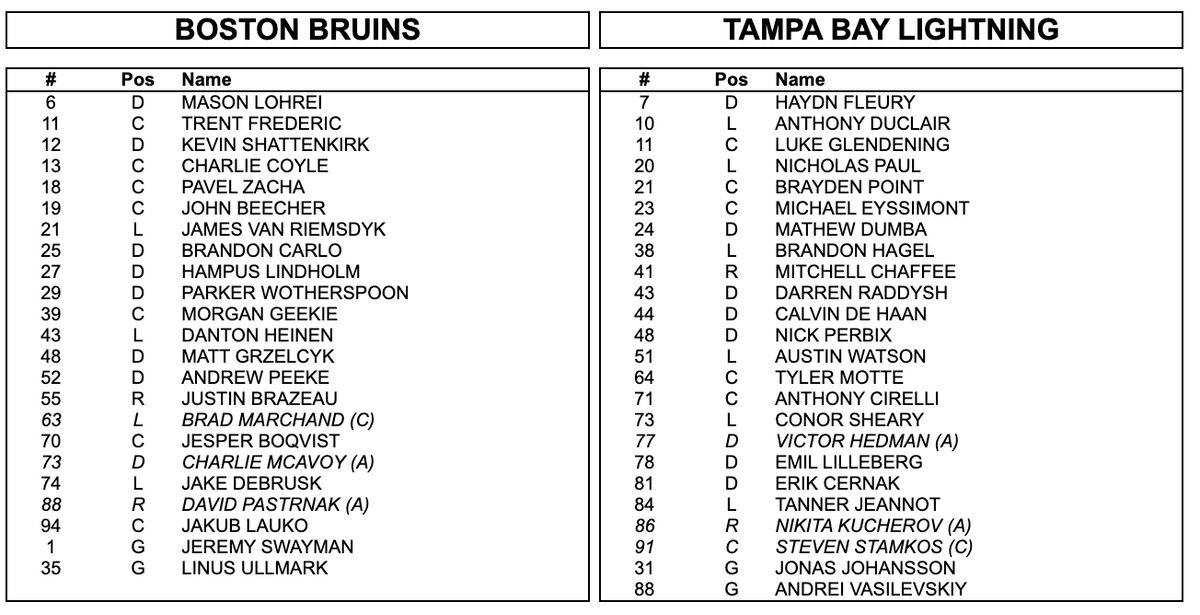 BOSTON BRUINS

| # | Pos | Name |
|---|---|---|
| 6 | D | MASON LOHREI |
| 11 | C | TRENT FREDERIC |
| 12 | D | KEVIN SHATTENKIRK |
| 13 | C | CHARLIE COYLE |
| 18 | C | PAVEL ZACHA |
| 19 | C | JOHN BEECHER |
| 21 | L | JAMES VAN RIEMSDYK |
| 25 | D | BRANDON CARLO |
| 27 | D | HAMPUS LINDHOLM |
| 29 | D | PARKER WOTHERSPOON |
| 39 | C | MORGAN GEEKIE |
| 43 | L | DANTON HEINEN |
| 48 | D | MATT GRZELCYK |
| 52 | D | ANDREW PEEKE |
| 55 | R | JUSTIN BRAZEAU |
| 63 | L | BRAD MARCHAND (C) |
| 70 | C | JESPER BOQVIST |
| 73 | D | CHARLIE MCAVOY (A) |
| 74 | L | JAKE DEBRUSK |
| 88 | R | DAVID PASTRNAK (A) |
| 94 | C | JAKUB LAUKO |
| 1 | G | JEREMY SWAYMAN |
| 35 | G | LINUS ULLMARK |

TAMPA BAY LIGHTNING

| # | Pos | Name |
|---|---|---|
| 7 | D | HAYDN FLEURY |
| 10 | L | ANTHONY DUCLAIR |
| 11 | C | LUKE GLENDENING |
| 20 | L | NICHOLAS PAUL |
| 21 | C | BRAYDEN POINT |
| 23 | C | MICHAEL EYSSIMONT |
| 24 | D | MATHEW DUMBA |
| 38 | L | BRANDON HAGEL |
| 41 | R | MITCHELL CHAFFEE |
| 43 | D | DARREN RADDYSH |
| 44 | D | CALVIN DE HAAN |
| 48 | D | NICK PERBIX |
| 51 | L | AUSTIN WATSON |
| 64 | C | TYLER MOTTE |
| 71 | C | ANTHONY CIRELLI |
| 73 | L | CONOR SHEARY |
| 77 | D | VICTOR HEDMAN (A) |
| 78 | D | EMIL LILLEBERG |
| 81 | D | ERIK CERNAK |
| 84 | L | TANNER JEANNOT |
| 86 | R | NIKITA KUCHEROV (A) |
| 91 | C | STEVEN STAMKOS (C) |
| 31 | G | JONAS JOHANSSON |
| 88 | G | ANDREI VASILEVSKIY |